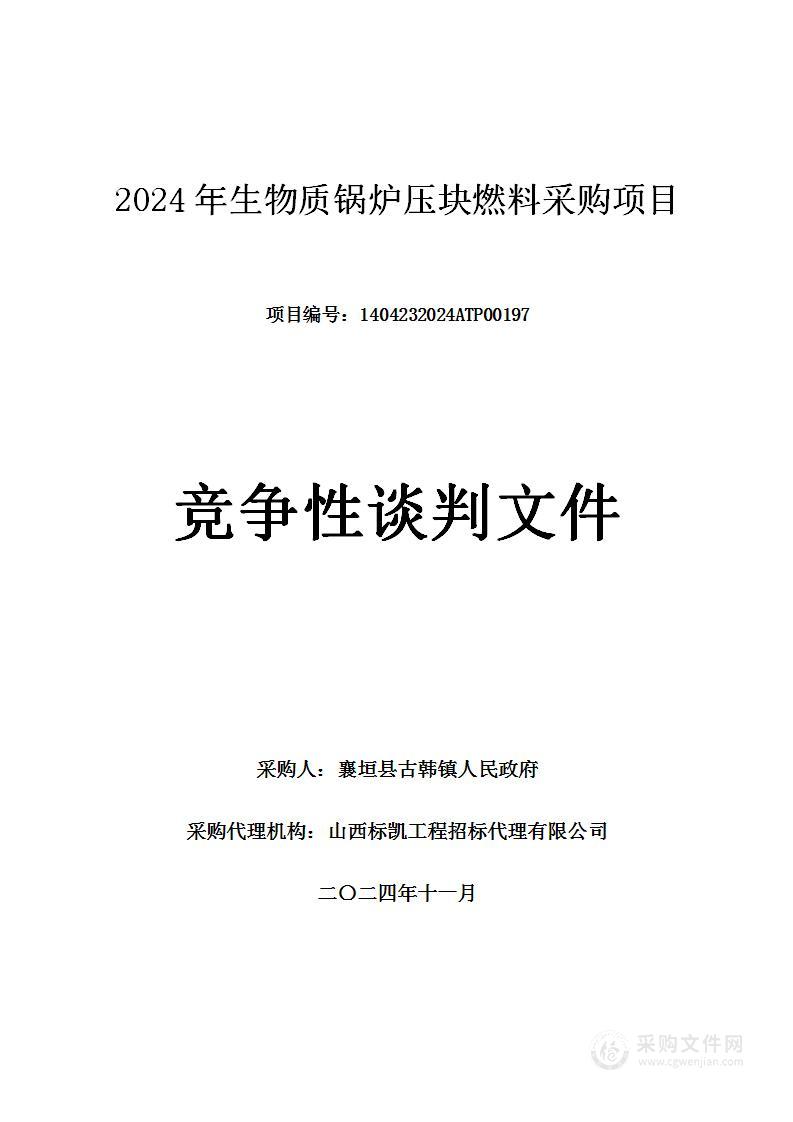 2024 年生物质锅炉压块燃料采购项目

项目编号：1404232024ATP00197

竞争性谈判文件

采购人：襄垣县古韩镇人民政府

采购代理机构：山西标凯工程招标代理有限公司

二〇二四年十一月

采购文件网
www.cgwenjian.com